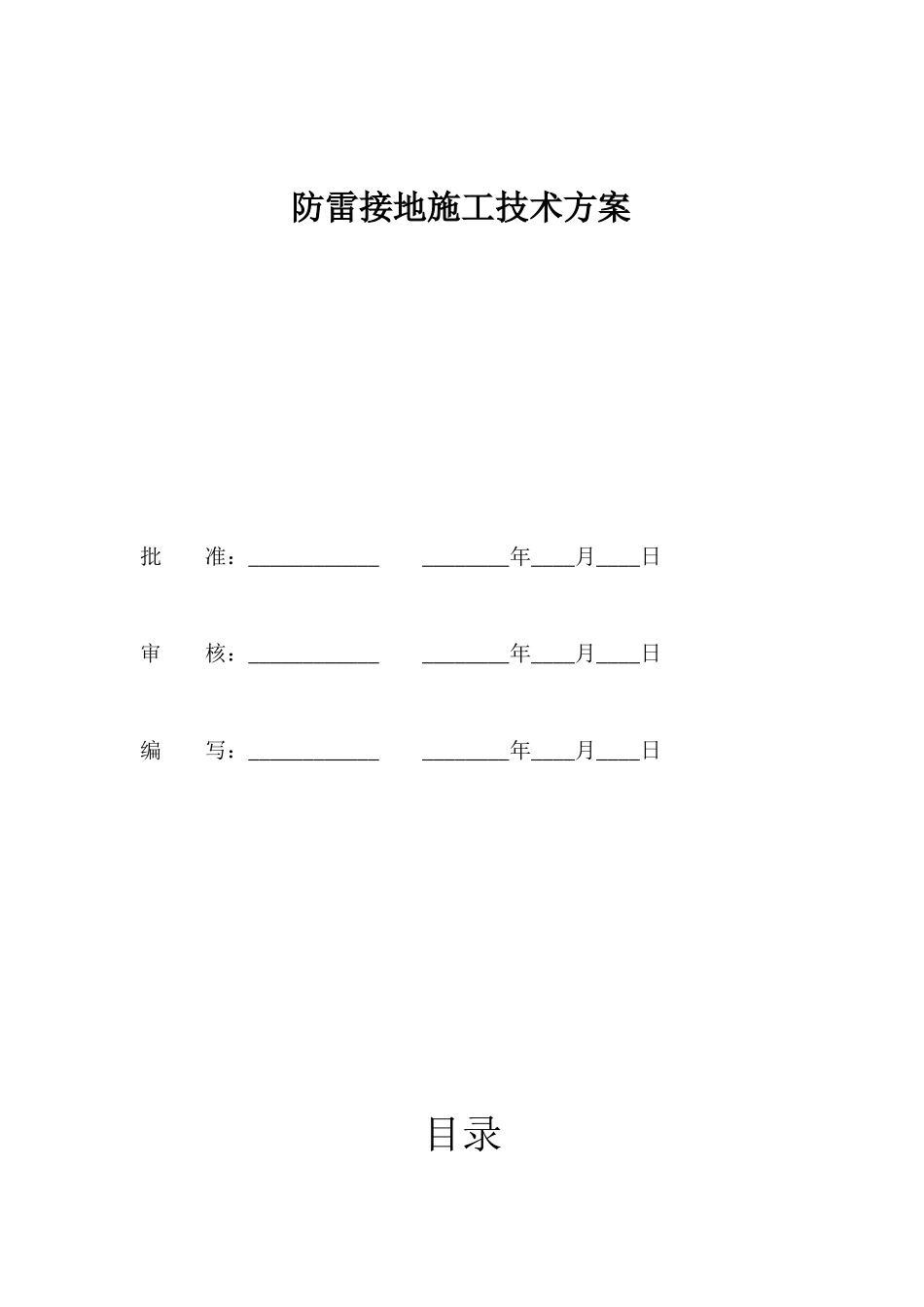 防雷接地施工技术方案

批　　准：____________　　________年____月____日

审　　核：____________　　________年____月____日

编　　写：____________　　________年____月____日

目录